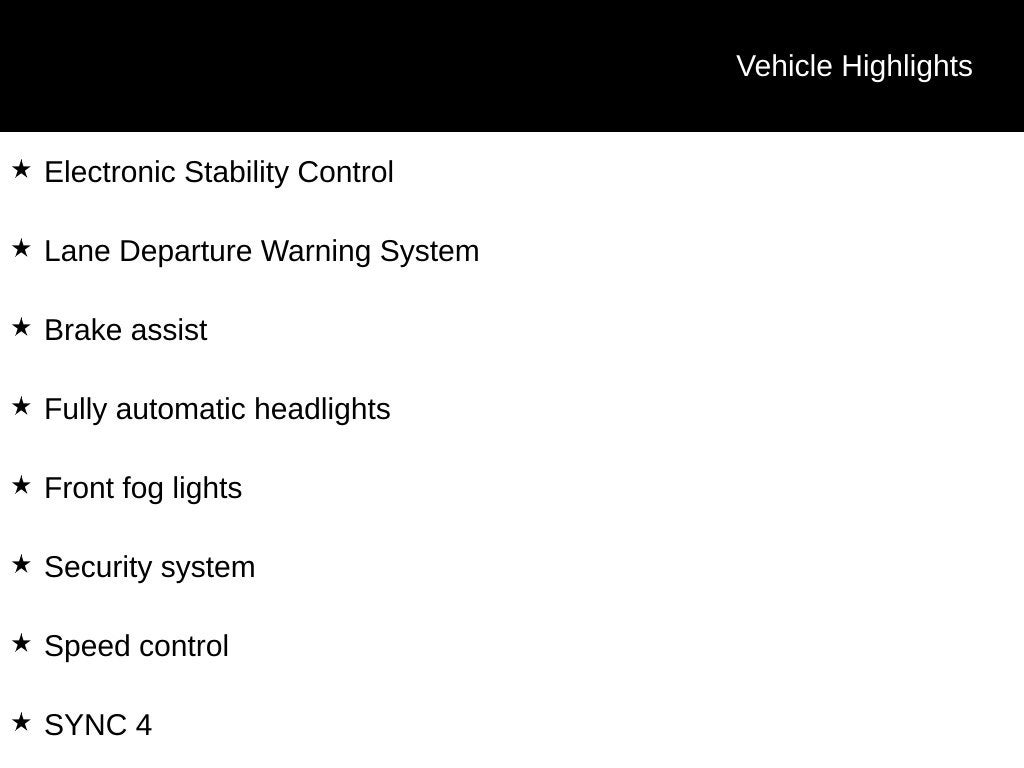 Vehicle Highlights

★ Electronic Stability Control

★ Lane Departure Warning System

★ Brake assist

★ Fully automatic headlights

★ Front fog lights

★ Security system

★ Speed control

★ SYNC 4